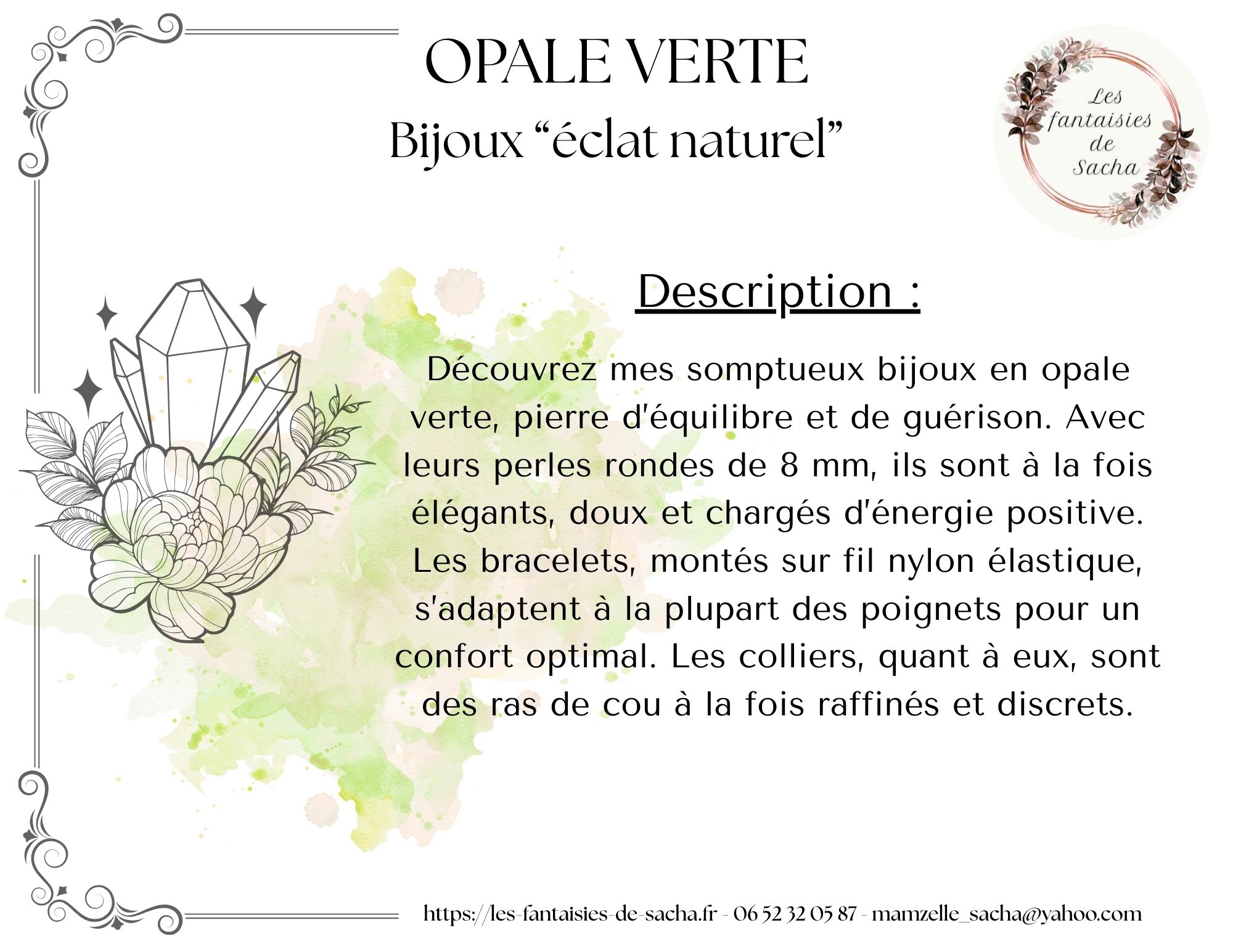 OPALE VERTE
Bijoux “éclat naturel”

Les fantaisies de Sacha

Description :

Découvrez mes somptueux bijoux en opale verte, pierre d'équilibre et de guérison. Avec leurs perles rondes de 8 mm, ils sont à la fois élégants, doux et chargés d'énergie positive. Les bracelets, montés sur fil nylon élastique, s'adaptent à la plupart des poignets pour un confort optimal. Les colliers, quant à eux, sont des ras de cou à la fois raffinés et discrets.

https://les-fantaisies-de-sacha.fr - 06 52 32 05 87 - mamzelle_sacha@yahoo.com